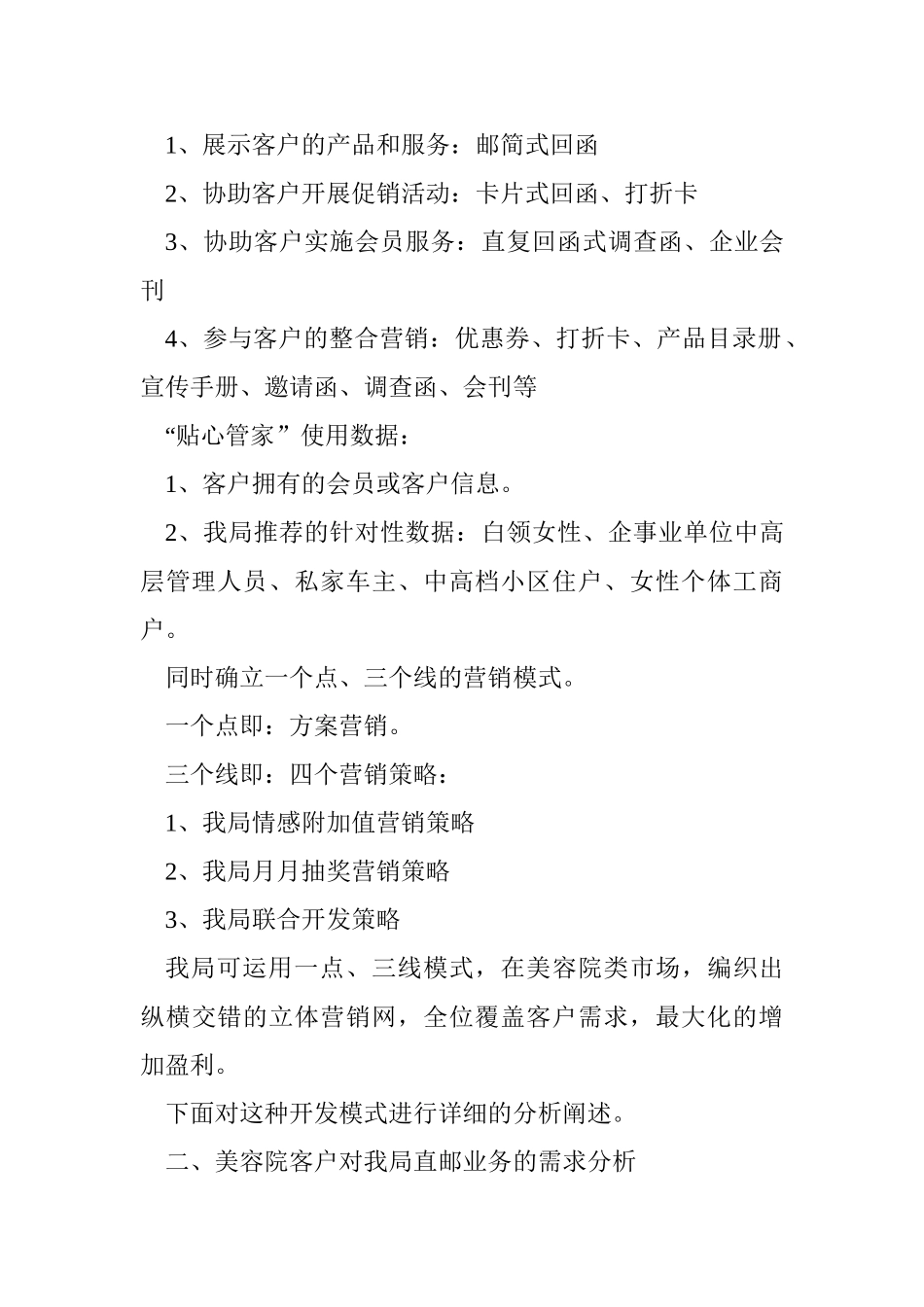 1、展示客户的产品和服务：邮简式回函

2、协助客户开展促销活动：卡片式回函、打折卡

3、协助客户实施会员服务：直复回函式调查函、企业会刊

4、参与客户的整合营销：优惠券、打折卡、产品目录册、宣传手册、邀请函、调查函、会刊等

“贴心管家”使用数据：

1、客户拥有的会员或客户信息。

2、我局推荐的针对性数据：白领女性、企事业单位中高层管理人员、私家车主、中高档小区住户、女性个体工商户。

同时确立一个点、三个线的营销模式。

一个点即：方案营销。

三个线即：四个营销策略：

1、我局情感附加值营销策略

2、我局月月抽奖营销策略

3、我局联合开发策略

我局可运用一点、三线模式，在美容院类市场，编织出纵横交错的立体营销网，全位覆盖客户需求，最大化的增加盈利。

下面对这种开发模式进行详细的分析阐述。

二、美容院客户对我局直邮业务的需求分析